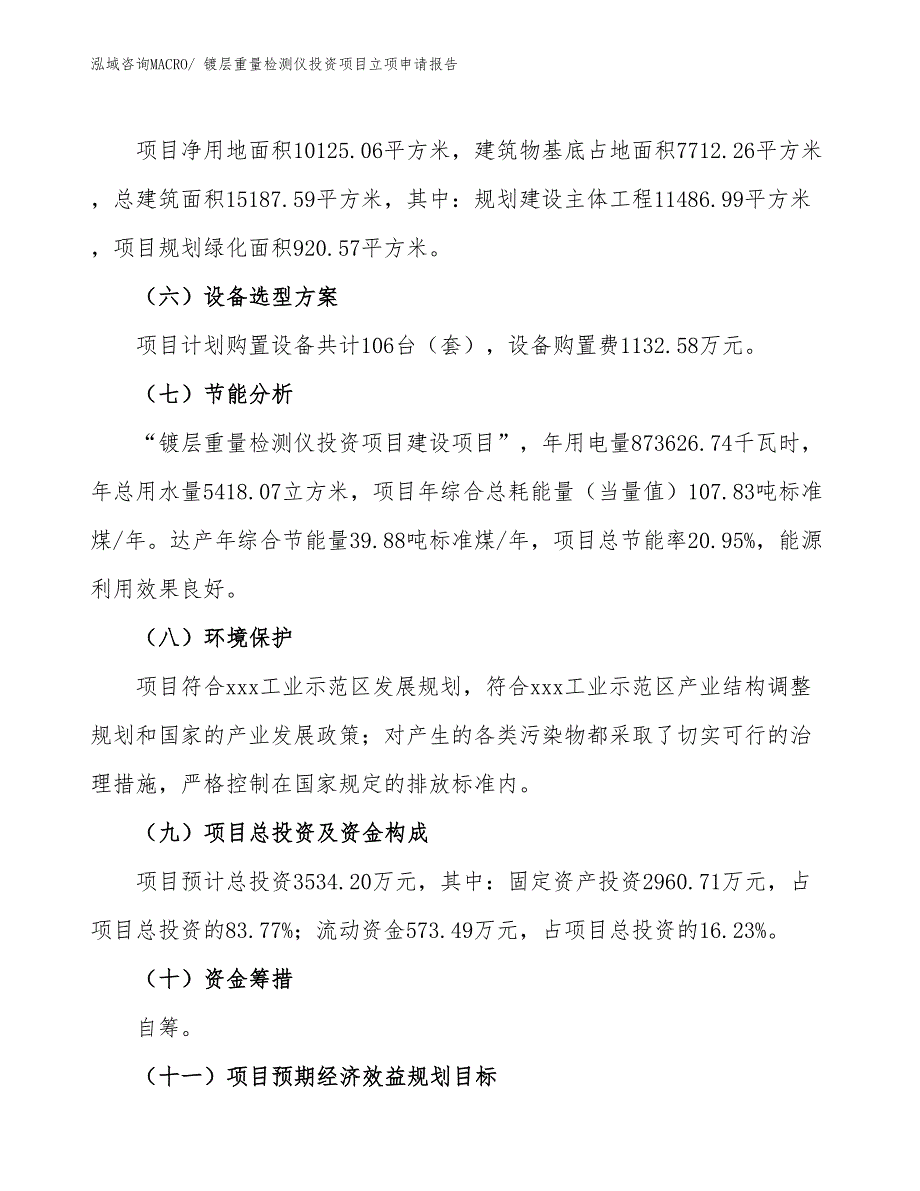 泓域咨询MACRO/ 镀层重量检测仪投资项目立项申请报告

项目净用地面积10125.06平方米，建筑物基底占地面积7712.26平方米，总建筑面积15187.59平方米，其中：规划建设主体工程11486.99平方米，项目规划绿化面积920.57平方米。

（六）设备选型方案

项目计划购置设备共计106台（套），设备购置费1132.58万元。

（七）节能分析

“镀层重量检测仪投资项目建设项目”，年用电量873626.74千瓦时，年总用水量5418.07立方米，项目年综合总耗能量（当量值）107.83吨标准煤/年。达产年综合节能量39.88吨标准煤/年，项目总节能率20.95%，能源利用效果良好。

（八）环境保护

项目符合xxx工业示范区发展规划，符合xxx工业示范区产业结构调整规划和国家的产业发展政策；对产生的各类污染物都采取了切实可行的治理措施，严格控制在国家规定的排放标准内。

（九）项目总投资及资金构成

项目预计总投资3534.20万元，其中：固定资产投资2960.71万元，占项目总投资的83.77%；流动资金573.49万元，占项目总投资的16.23%。

（十）资金筹措

自筹。

（十一）项目预期经济效益规划目标